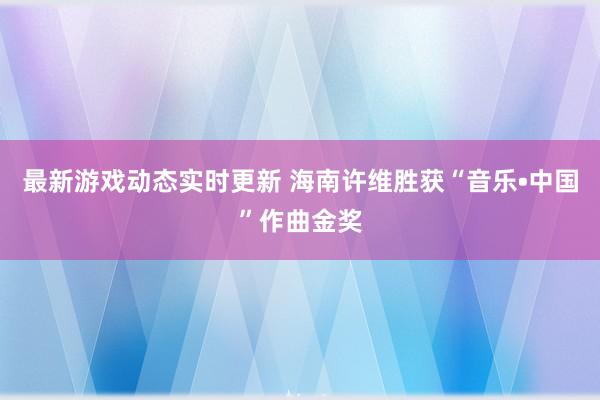 最新游戏动态实时更新 海南许维胜获“音乐•中国”作曲金奖